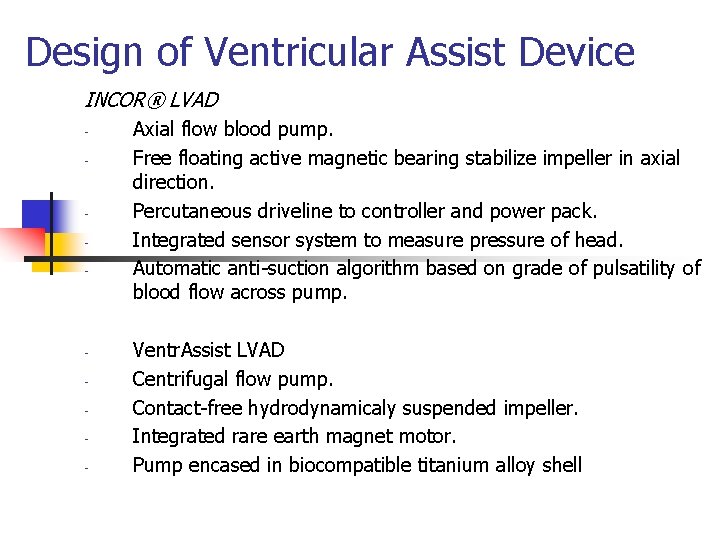 Design of Ventricular Assist Device

INCOR® LVAD

- Axial flow blood pump.
- Free floating active magnetic bearing stabilize impeller in axial direction.
- Percutaneous driveline to controller and power pack.
- Integrated sensor system to measure pressure of head.
- Automatic anti-suction algorithm based on grade of pulsatility of blood flow across pump.

- VentrAssist LVAD
- Centrifugal flow pump.
- Contact-free hydrodynamicaly suspended impeller.
- Integrated rare earth magnet motor.
- Pump encased in biocompatible titanium alloy shell